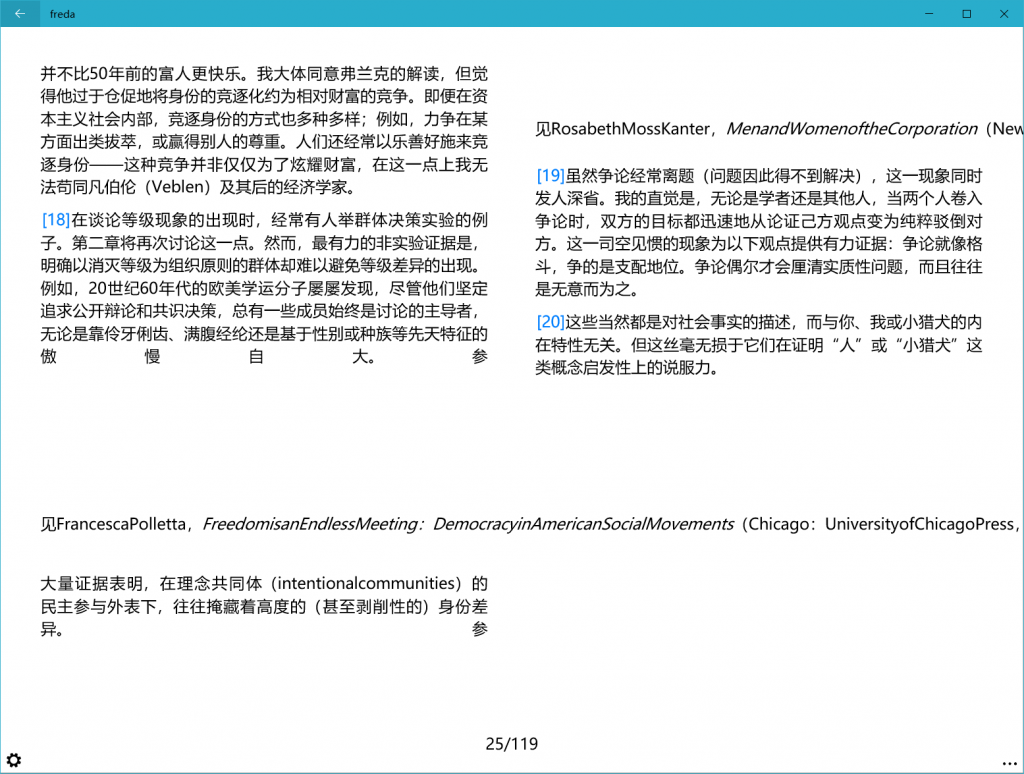 freda

并不比50年前的富人更快乐。我大体同意弗兰克的解读，但觉得他过于仓促地将身份的竞逐化约为相对财富的竞争。即便在资本主义社会内部，竞逐身份的方式也多种多样；例如，力争在某方面出类拔萃，或赢得别人的尊重。人们还经常以乐善好施来竞逐身份——这种竞争并非仅仅为了炫耀财富，在这一点上我无法苟同凡伯伦（Veblen）及其后的经济学家。

[18]在谈论等级现象的出现时，经常有人举群体决策实验的例子。第二章将再次讨论这一点。然而，最有力的非实验证据是，明确以消灭等级为组织原则的群体却难以避免等级差异的出现。例如，20世纪60年代的欧美学运分子屡屡发现，尽管他们坚定追求公开辩论和共识决策，总有一些成员始终是讨论的主导者，无论是靠伶牙俐齿、满腹经纶还是基于性别或种族等先天特征的傲慢自大。参

见FrancescaPolletta，FreedomisanEndlessMeeting：DemocracyinAmericanSocialMovements（Chicago：UniversityofChicagoPress，

大量证据表明，在理念共同体（intentionalcommunities）的民主参与外表下，往往掩藏着高度的（甚至剥削性的）身份差异。参

见RosabethMossKanter，MenandWomenoftheCorporation（New

[19]虽然争论经常离题（问题因此得不到解决），这一现象同时发人深省。我的直觉是，无论是学者还是其他人，当两个人卷入争论时，双方的目标都迅速地从论证己方观点变为纯粹驳倒对方。这一司空见惯的现象为以下观点提供有力证据：争论就像格斗，争的是支配地位。争论偶尔才会厘清实质性问题，而且往往是无意而为之。

[20]这些当然都是对社会事实的描述，而与你、我或小猎犬的内在特性无关。但这丝毫无损于它们在证明“人”或“小猎犬”这类概念启发性上的说服力。

25/119